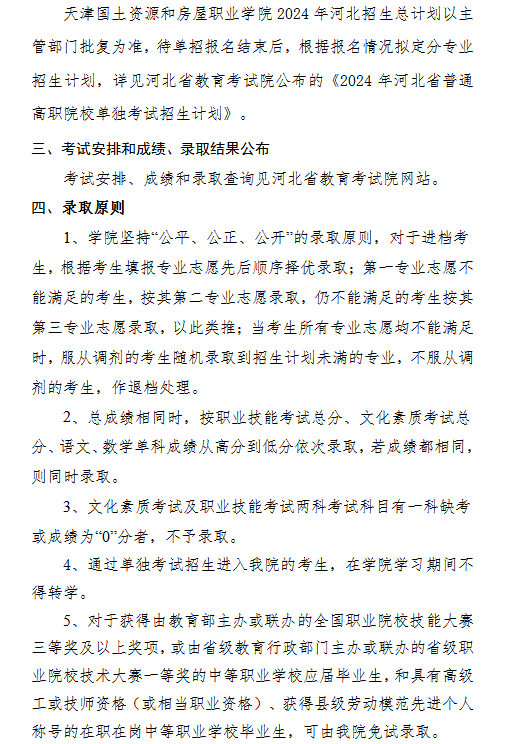 天津国土资源和房屋职业学院 2024 年河北招生总计划以主管部门批复为准，待单招报名结束后，根据报名情况拟定分专业招生计划，详见河北省教育考试院公布的《2024 年河北省普通高职院校单独考试招生计划》。

三、考试安排和成绩、录取结果公布

考试安排、成绩和录取查询见河北省教育考试院网站。

四、录取原则

1、学院坚持“公平、公正、公开”的录取原则，对于进档考生，根据考生填报专业志愿先后顺序择优录取；第一专业志愿不能满足的考生，按其第二专业志愿录取，仍不能满足的考生按其第三专业志愿录取，以此类推；当考生所有专业志愿均不能满足时，服从调剂的考生随机录取到招生计划未满的专业，不服从调剂的考生，作退档处理。

2、总成绩相同时，按职业技能考试总分、文化素质考试总分、语文、数学单科成绩从高分到低分依次录取，若成绩都相同，则同时录取。

3、文化素质考试及职业技能考试两科考试科目有一科缺考或成绩为“0”分者，不予录取。

4、通过单独考试招生进入我院的考生，在学院学习期间不得转学。

5、对于获得由教育部主办或联办的全国职业院校技能大赛三等奖及以上奖项，或由省级教育行政部门主办或联办的省级职业院校技术大赛一等奖的中等职业学校应届毕业生，和具有高级工或技师资格（或相当职业资格）、获得县级劳动模范先进个人称号的在职在岗中等职业学校毕业生，可由我院免试录取。